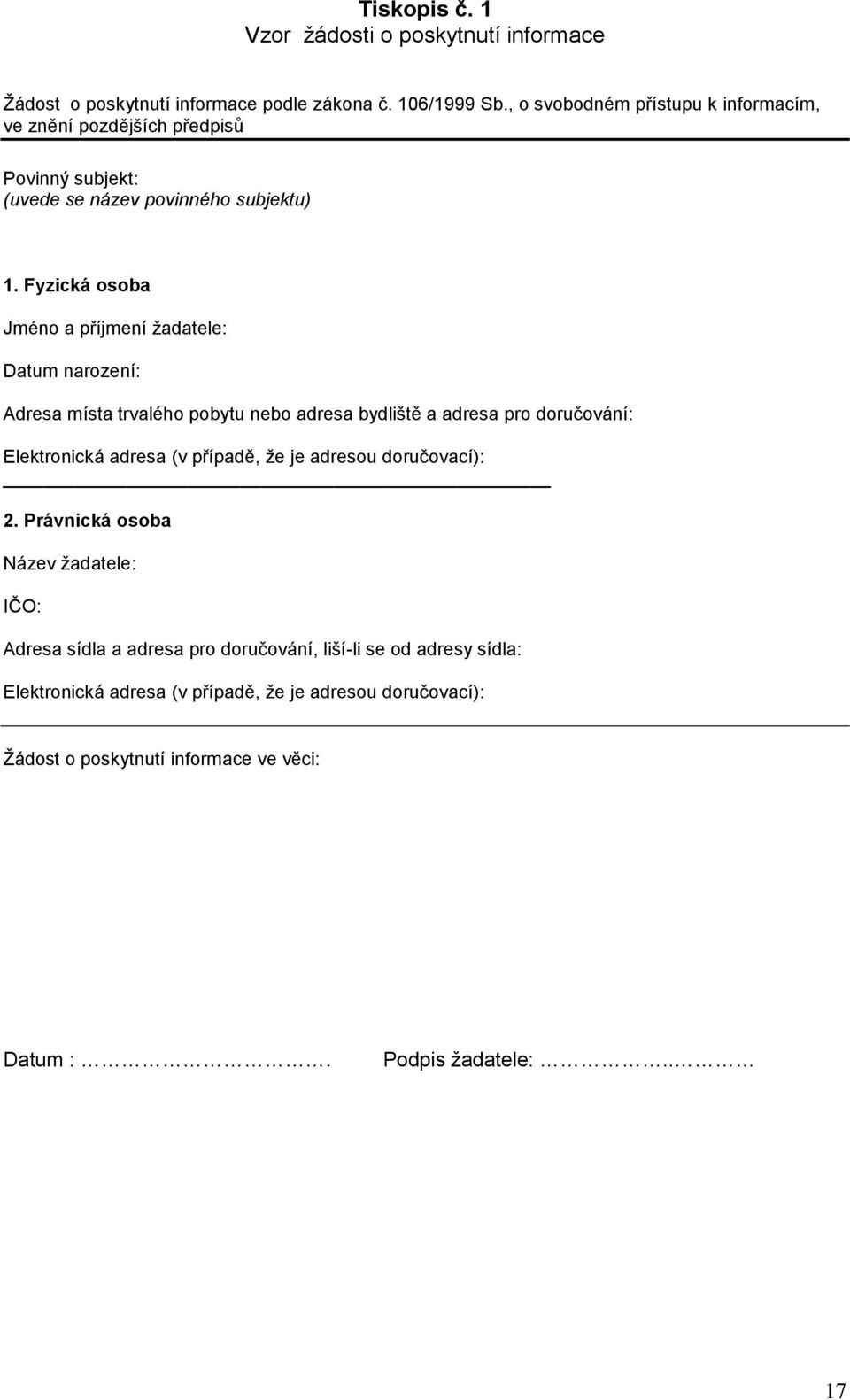 Tiskopis č. 1
Vzor žádosti o poskytnutí informace

Žádost o poskytnutí informace podle zákona č. 106/1999 Sb., o svobodném přístupu k informacím, ve znění pozdějších předpisů

Povinný subjekt:
(uvede se název povinného subjektu)

1. Fyzická osoba

Jméno a příjmení žadatele:

Datum narození:

Adresa místa trvalého pobytu nebo adresa bydliště a adresa pro doručování:

Elektronická adresa (v případě, že je adresou doručovací):

2. Právnická osoba

Název žadatele:

IČO:

Adresa sídla a adresa pro doručování, liší-li se od adresy sídla:

Elektronická adresa (v případě, že je adresou doručovací):

Žádost o poskytnutí informace ve věci:

Datum : …………………………. Podpis žadatele: ……………..………

17